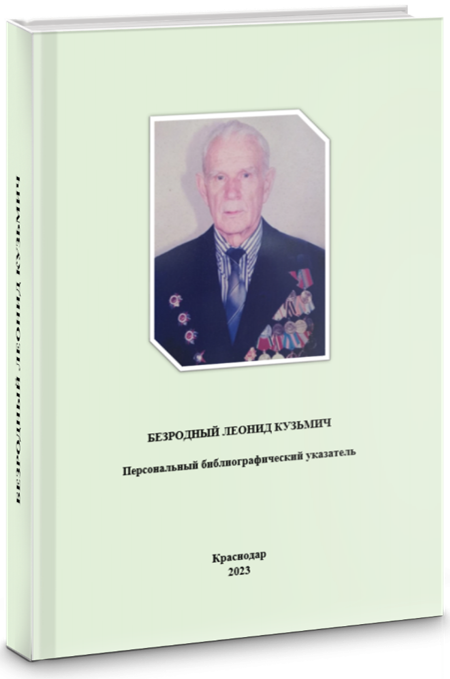 БЕЗРОДНЫЙ ЛЕОНИД КУЗЬМИЧ

БЕЗРОДНЫЙ ЛЕОНИД КУЗЬМИЧ

Персональный библиографический указатель

Краснодар
2023